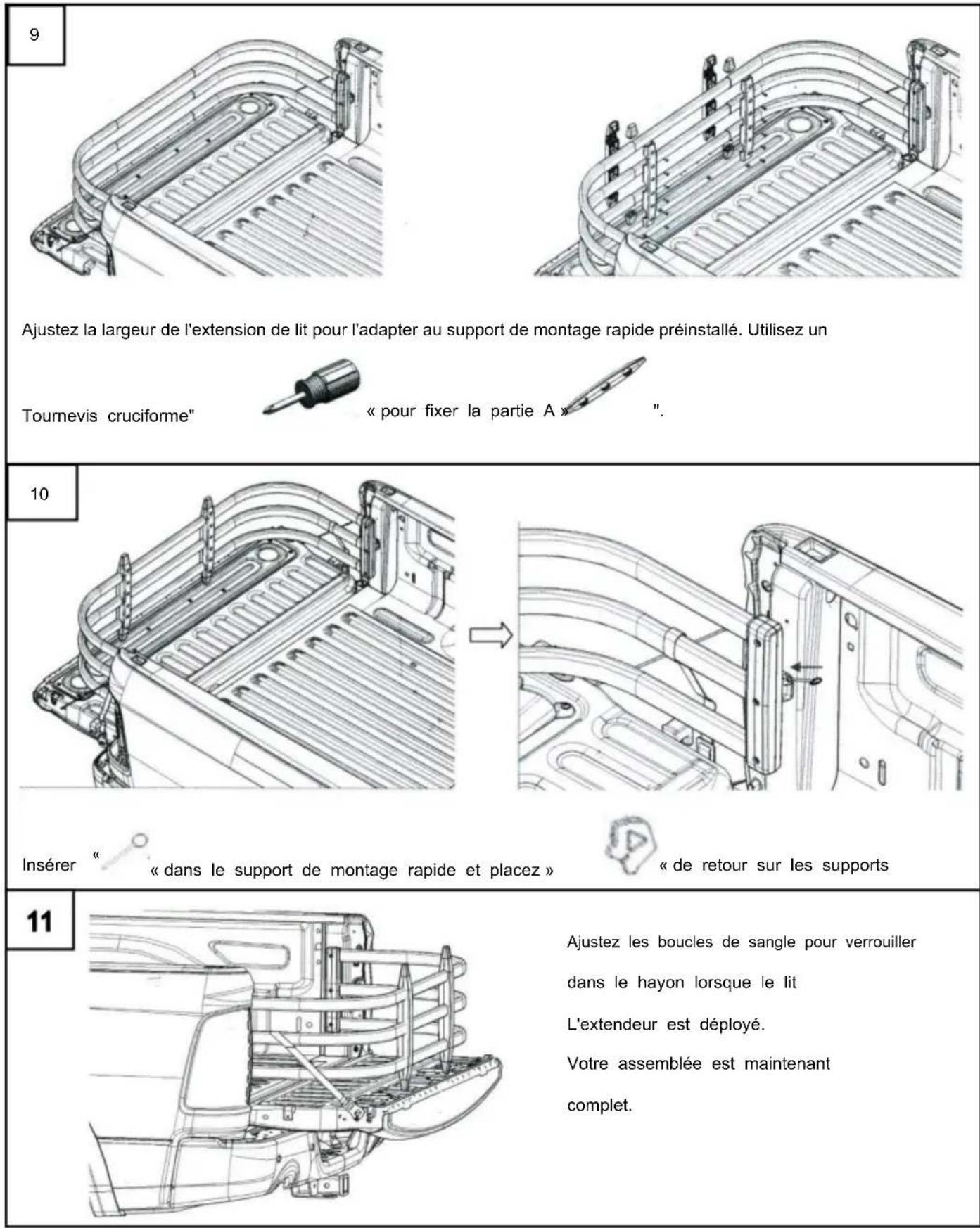 9

Ajustez la largeur de l'extension de lit pour l'adapter au support de montage rapide préinstallé. Utilisez un

Tournevis cruciforme" « pour fixer la partie A » ".

10

Insérer « « dans le support de montage rapide et placez » « de retour sur les supports

11

Ajustez les boucles de sangle pour verrouiller dans le hayon lorsque le lit L'extendeur est déployé.
Votre assemblée est maintenant complet.